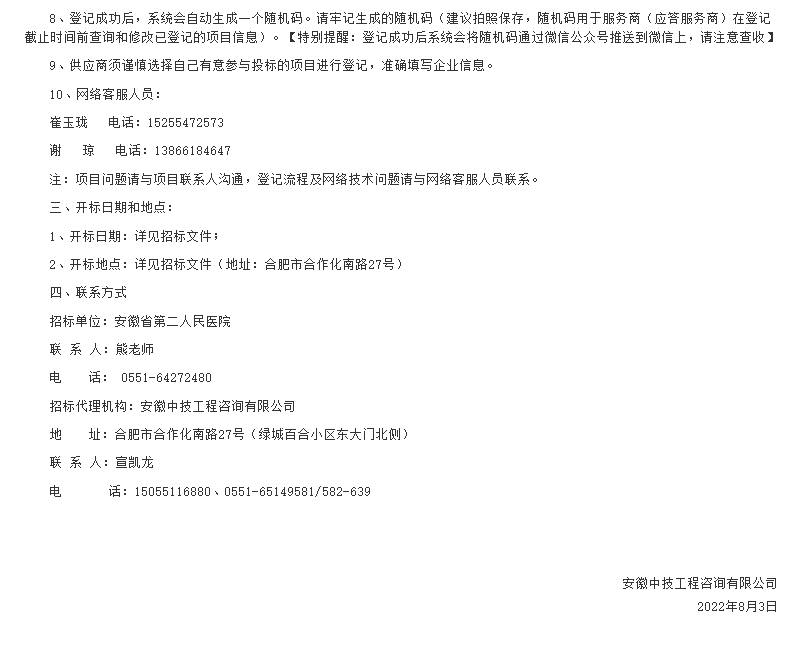 8、登记成功后，系统会自动生成一个随机码。请牢记生成的随机码（建议拍照保存，随机码用于服务商（应答服务商）在登记截止时间前查询和修改已登记的项目信息）。【特别提醒：登记成功后系统会将随机码通过微信公众号推送到微信上，请注意查收】

9、供应商须谨慎选择自己有意参与投标的项目进行登记，准确填写企业信息。

10、网络客服人员：

崔玉珑 电话：15255472573

谢 琼 电话：13866184647

注：项目问题请与项目联系人沟通，登记流程及网络技术问题请与网络客服人员联系。

三、开标日期和地点：

1、开标日期：详见招标文件；

2、开标地点：详见招标文件（地址：合肥市合作化南路27号）

四、联系方式

招标单位：安徽省第二人民医院

联 系 人：熊老师

电 话：0551-64272480

招标代理机构：安徽中技工程咨询有限公司

地 址：合肥市合作化南路27号（绿城百合小区东大门北侧）

联 系 人：宣凯龙

电 话：15055116880、0551-65149581/582-639

安徽中技工程咨询有限公司

2022年8月3日